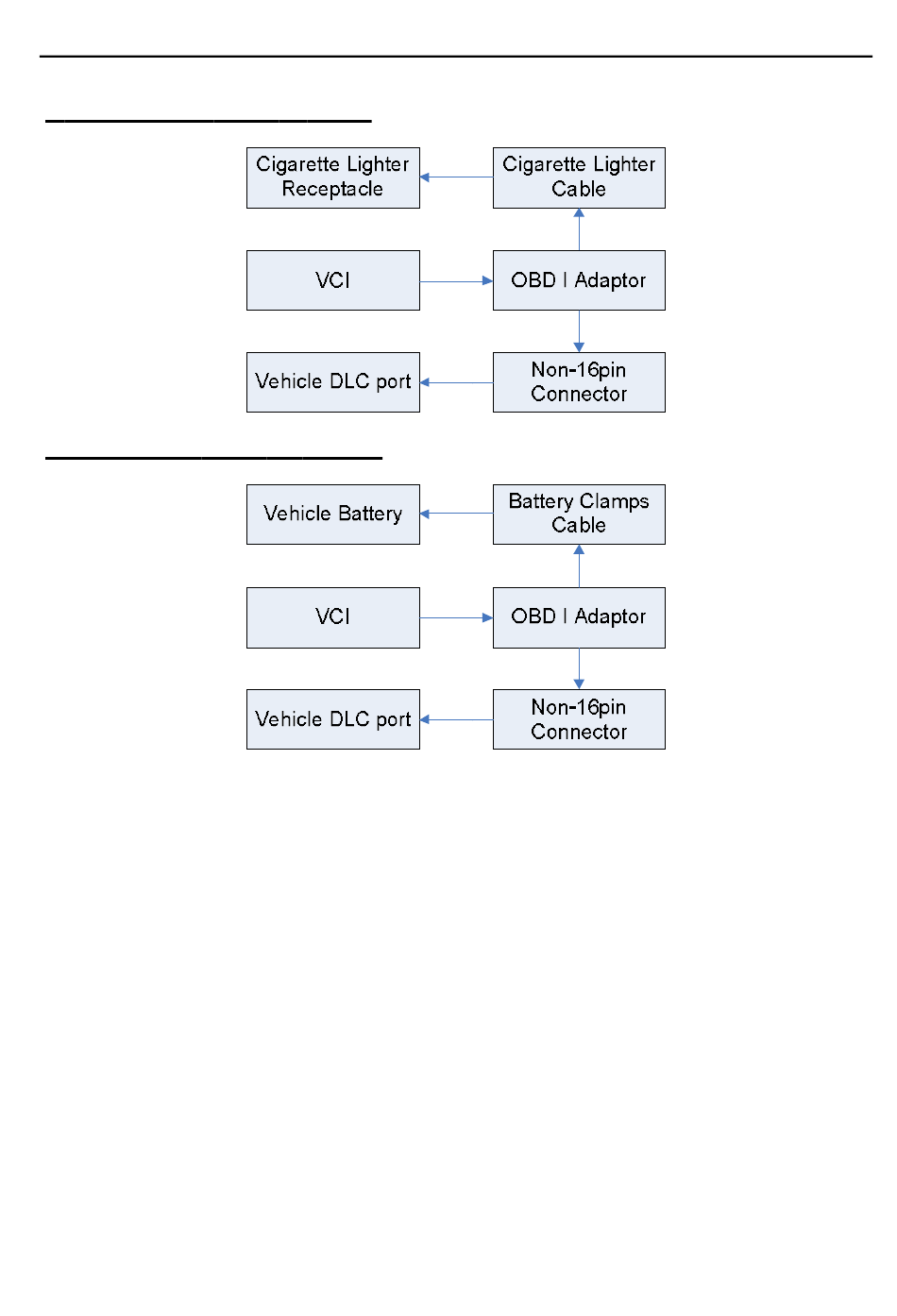 Cigarette Lighter Receptacle

Cigarette Lighter Cable

VCI

OBD I Adaptor

Vehicle DLC port

Non-16pin Connector

Vehicle Battery

Battery Clamps Cable

VCI

OBD I Adaptor

Vehicle DLC port

Non-16pin Connector